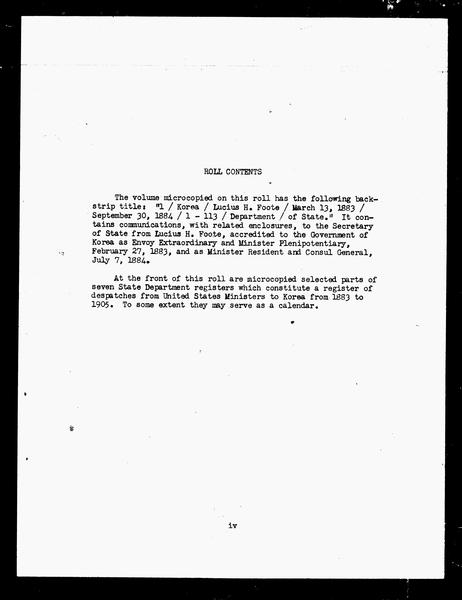 ROLL CONTENTS

The volume microcopied on this roll has the following backstrip title: "1 / Korea / Lucius H. Foote / March 13, 1883 / September 30, 1884 / 1 - 113 / Department / of State." It contains communications, with related enclosures, to the Secretary of State from Lucius H. Foote, accredited to the Government of Korea as Envoy Extraordinary and Minister Plenipotentiary, February 27, 1883, and as Minister Resident and Consul General, July 7, 1884.

At the front of this roll are microcopied selected parts of seven State Department registers which constitute a register of despatches from United States Ministers to Korea from 1883 to 1905. To some extent they may serve as a calendar.

iv